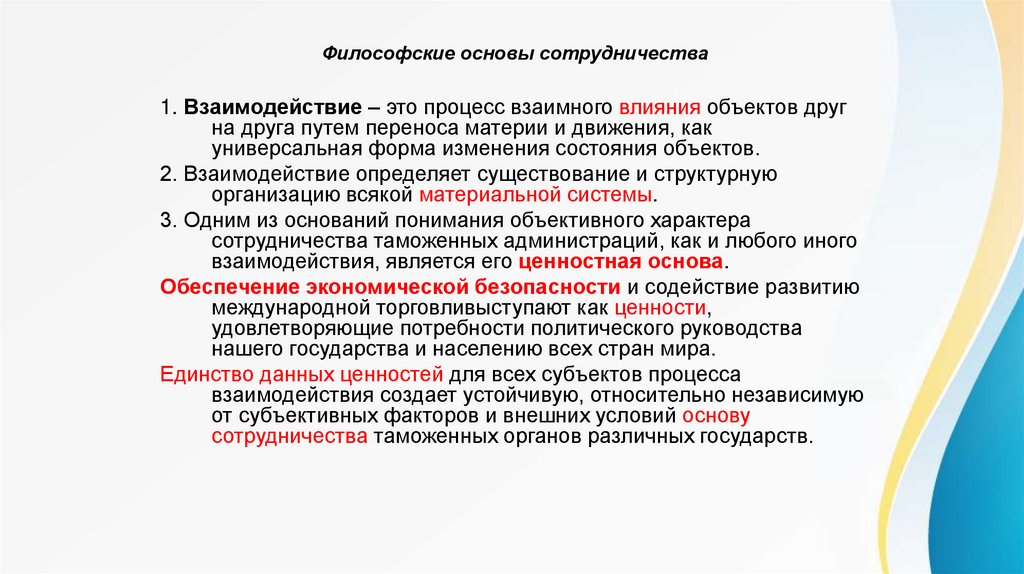 Философские основы сотрудничества

1. Взаимодействие – это процесс взаимного влияния объектов друг на друга путем переноса материи и движения, как универсальная форма изменения состояния объектов.

2. Взаимодействие определяет существование и структурную организацию всякой материальной системы.

3. Одним из оснований понимания объективного характера сотрудничества таможенных администраций, как и любого иного взаимодействия, является его ценностная основа.

Обеспечение экономической безопасности и содействие развитию международной торговливыступают как ценности, удовлетворяющие потребности политического руководства нашего государства и населению всех стран мира.

Единство данных ценностей для всех субъектов процесса взаимодействия создает устойчивую, относительно независимую от субъективных факторов и внешних условий основу сотрудничества таможенных органов различных государств.